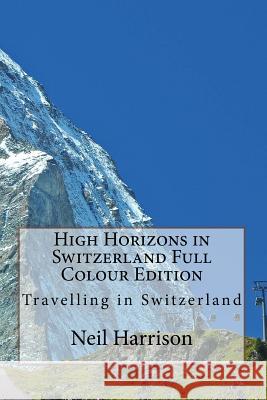 High Horizons in Switzerland Full Colour Edition

Travelling in Switzerland

Neil Harrison

Kraina Książek